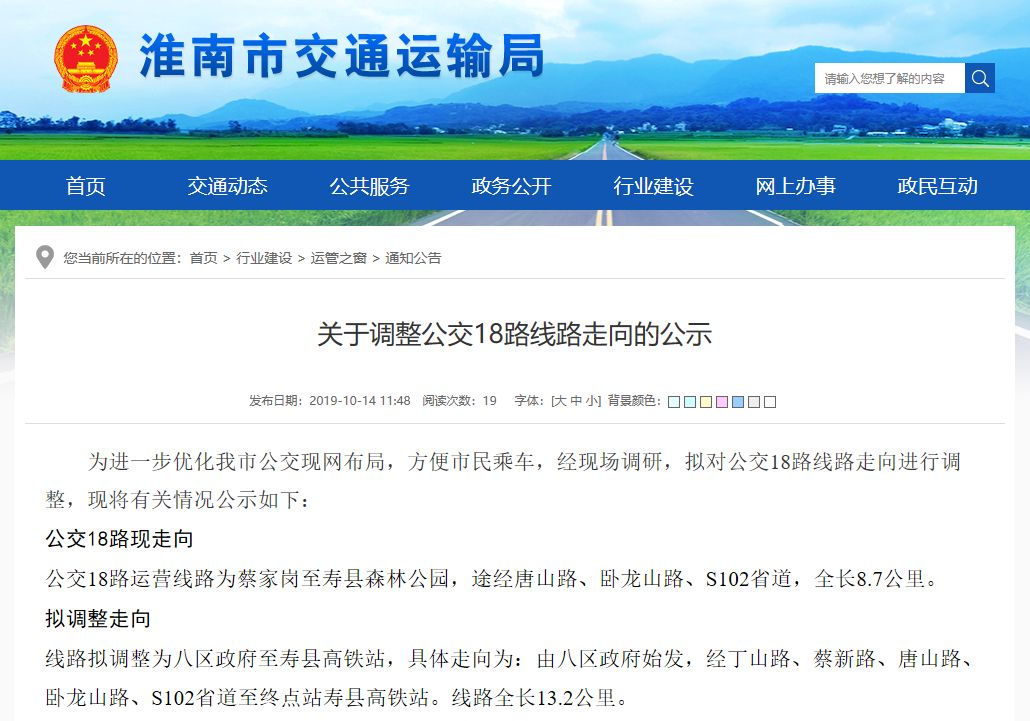 淮南市交通运输局

请输入您想了解的内容

首页　交通动态　公共服务　政务公开　行业建设　网上办事　政民互动

您当前所在的位置：首页 > 行业建设 > 运管之窗 > 通知公告

关于调整公交18路线路走向的公示

发布日期：2019-10-14 11:48　阅读次数：19　字体：[大 中 小]　背景颜色：

为进一步优化我市公交现网布局，方便市民乘车，经现场调研，拟对公交18路线路走向进行调整，现将有关情况公示如下：

公交18路现走向

公交18路运营线路为蔡家岗至寿县森林公园，途经唐山路、卧龙山路、S102省道，全长8.7公里。

拟调整走向

线路拟调整为八区政府至寿县高铁站，具体走向为：由八区政府始发，经丁山路、蔡新路、唐山路、卧龙山路、S102省道至终点站寿县高铁站。线路全长13.2公里。